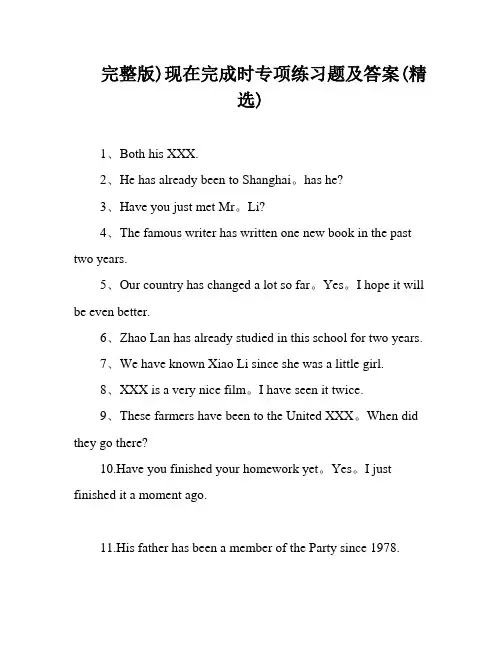 完整版)现在完成时专项练习题及答案(精选)

1、Both his XXX.

2、He has already been to Shanghai。has he?

3、Have you just met Mr。Li?

4、The famous writer has written one new book in the past two years.

5、Our country has changed a lot so far。Yes。I hope it will be even better.

6、Zhao Lan has already studied in this school for two years.

7、We have known Xiao Li since she was a little girl.

8、XXX is a very nice film。I have seen it twice.

9、These farmers have been to the United XXX。When did they go there?

10.Have you finished your homework yet。Yes。I just finished it a moment ago.

11.His father has been a member of the Party since 1978.